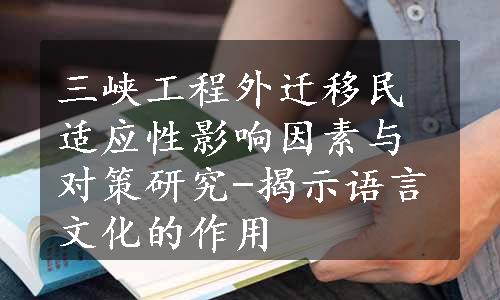 三峡工程外迁移民适应性影响因素与对策研究-揭示语言文化的作用